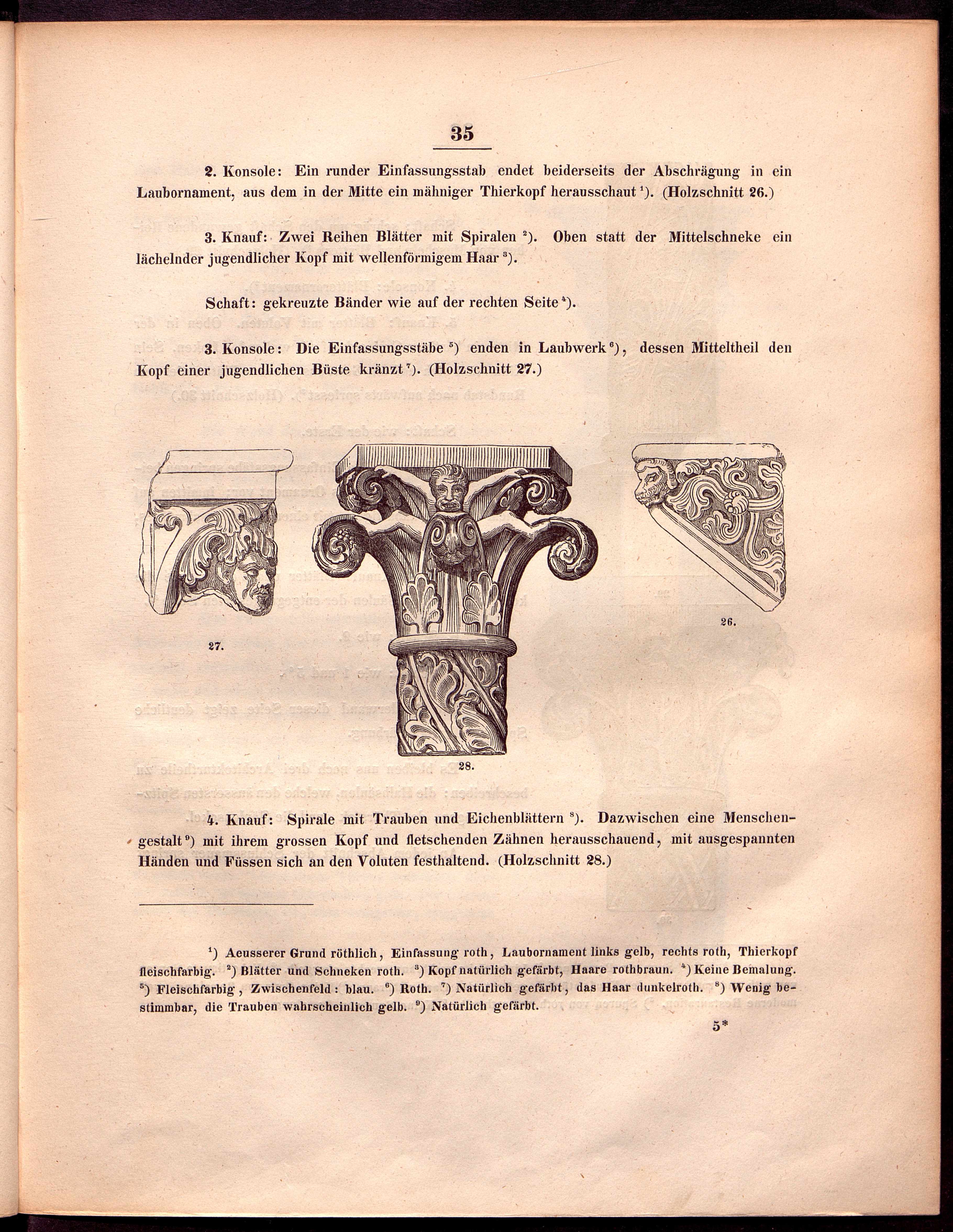 35

2. Konsole: Ein runder Einfassungsstab endet beiderseits der Abschrägung in ein Laubornament, aus dem in der Mitte ein mähniger Thierkopf herausschaut $^1$). (Holzschnitt 26.)

3. Knauf: Zwei Reihen Blätter mit Spiralen $^2$). Oben statt der Mittelschneke ein lächelnder jugendlicher Kopf mit wellenförmigem Haar $^3$).

Schaft: gekreuzte Bänder wie auf der rechten Seite $^4$).

3. Konsole: Die Einfassungsstäbe $^5$) enden in Laubwerk $^6$), dessen Mitteltheil den Kopf einer jugendlichen Büste kränzt $^7$). (Holzschnitt 27.)

27.

28.

26.

4. Knauf: Spirale mit Trauben und Eichenblättern $^8$). Dazwischen eine Menschengestalt $^9$) mit ihrem grossen Kopf und fletschenden Zähnen herausschauend, mit ausgespannten Händen und Füssen sich an den Voluten festhaltend. (Holzschnitt 28.)

$^1$) Aeusserer Grund röthlich, Einfassung roth, Laubornament links gelb, rechts roth, Thierkopf fleischfarbig. $^2$) Blätter und Schneken roth. $^3$) Kopf natürlich gefärbt, Haare rothbraun. $^4$) Keine Bemalung. $^5$) Fleischfarbig, Zwischenfeld: blau. $^6$) Roth. $^7$) Natürlich gefärbt, das Haar dunkelroth. $^8$) Wenig bestimmbar, die Trauben wahrscheinlich gelb. $^9$) Natürlich gefärbt.

5*